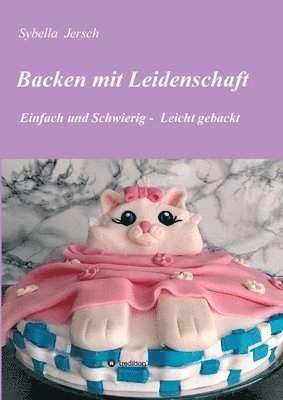 Sybella Jersch

Backen mit Leidenschaft

Einfach und Schwierig - Leicht gebackt

tredition